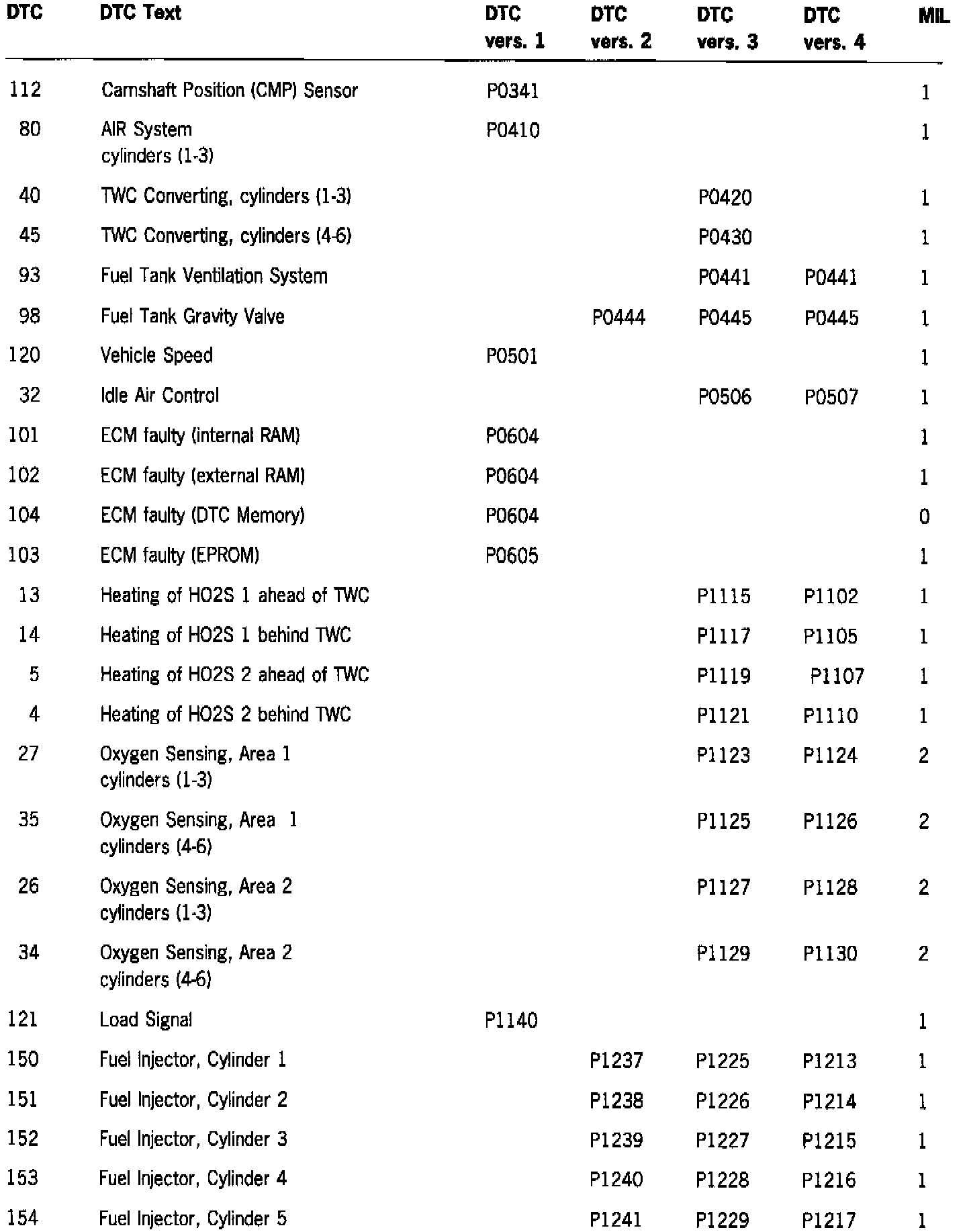 | DTC | DTC Text | DTC vers. 1 | DTC vers. 2 | DTC vers. 3 | DTC vers. 4 | MIL |
|---|---|---|---|---|---|---|
| 112 | Camshaft Position (CMP) Sensor | P0341 | | | | 1 |
| 80 | AIR System cylinders (1-3) | P0410 | | | | 1 |
| 40 | TWC Converting, cylinders (1-3) | | | P0420 | | 1 |
| 45 | TWC Converting, cylinders (4-6) | | | P0430 | | 1 |
| 93 | Fuel Tank Ventilation System | | | P0441 | P0441 | 1 |
| 98 | Fuel Tank Gravity Valve | | P0444 | P0445 | P0445 | 1 |
| 120 | Vehicle Speed | P0501 | | | | 1 |
| 32 | Idle Air Control | | | P0506 | P0507 | 1 |
| 101 | ECM faulty (internal RAM) | P0604 | | | | 1 |
| 102 | ECM faulty (external RAM) | P0604 | | | | 1 |
| 104 | ECM faulty (DTC Memory) | P0604 | | | | 0 |
| 103 | ECM faulty (EPROM) | P0605 | | | | 1 |
| 13 | Heating of HO2S 1 ahead of TWC | | | P1115 | P1102 | 1 |
| 14 | Heating of HO2S 1 behind TWC | | | P1117 | P1105 | 1 |
| 5 | Heating of HO2S 2 ahead of TWC | | | P1119 | P1107 | 1 |
| 4 | Heating of HO2S 2 behind TWC | | | P1121 | P1110 | 1 |
| 27 | Oxygen Sensing, Area 1 cylinders (1-3) | | | P1123 | P1124 | 2 |
| 35 | Oxygen Sensing, Area 1 cylinders (4-6) | | | P1125 | P1126 | 2 |
| 26 | Oxygen Sensing, Area 2 cylinders (1-3) | | | P1127 | P1128 | 2 |
| 34 | Oxygen Sensing, Area 2 cylinders (4-6) | | | P1129 | P1130 | 2 |
| 121 | Load Signal | P1140 | | | | 1 |
| 150 | Fuel Injector, Cylinder 1 | | P1237 | P1225 | P1213 | 1 |
| 151 | Fuel Injector, Cylinder 2 | | P1238 | P1226 | P1214 | 1 |
| 152 | Fuel Injector, Cylinder 3 | | P1239 | P1227 | P1215 | 1 |
| 153 | Fuel Injector, Cylinder 4 | | P1240 | P1228 | P1216 | 1 |
| 154 | Fuel Injector, Cylinder 5 | | P1241 | P1229 | P1217 | 1 |